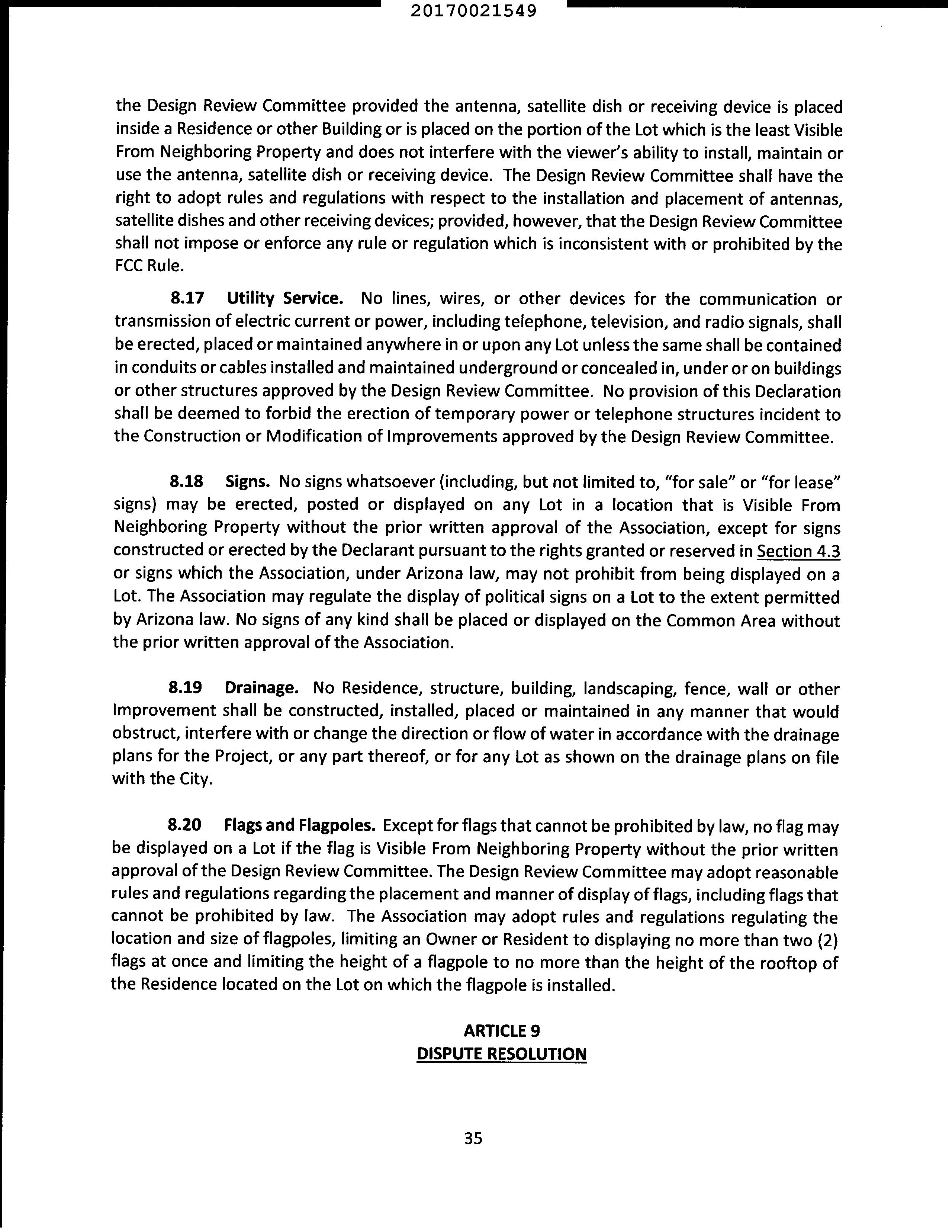 20170021549

the Design Review Committee provided the antenna, satellite dish or receiving device is placed inside a Residence or other Building or is placed on the portion of the Lot which is the least Visible From Neighboring Property and does not interfere with the viewer's ability to install, maintain or use the antenna, satellite dish or receiving device. The Design Review Committee shall have the right to adopt rules and regulations with respect to the installation and placement of antennas, satellite dishes and other receiving devices; provided, however, that the Design Review Committee shall not impose or enforce any rule or regulation which is inconsistent with or prohibited by the FCC Rule.

8.17 Utility Service. No lines, wires, or other devices for the communication or transmission of electric current or power, including telephone, television, and radio signals, shall be erected, placed or maintained anywhere in or upon any Lot unless the same shall be contained in conduits or cables installed and maintained underground or concealed in, under or on buildings or other structures approved by the Design Review Committee. No provision of this Declaration shall be deemed to forbid the erection of temporary power or telephone structures incident to the Construction or Modification of Improvements approved by the Design Review Committee.

8.18 Signs. No signs whatsoever (including, but not limited to, "for sale" or "for lease" signs) may be erected, posted or displayed on any Lot in a location that is Visible From Neighboring Property without the prior written approval of the Association, except for signs constructed or erected by the Declarant pursuant to the rights granted or reserved in Section 4.3 or signs which the Association, under Arizona law, may not prohibit from being displayed on a Lot. The Association may regulate the display of political signs on a Lot to the extent permitted by Arizona law. No signs of any kind shall be placed or displayed on the Common Area without the prior written approval of the Association.

8.19 Drainage. No Residence, structure, building, landscaping, fence, wall or other Improvement shall be constructed, installed, placed or maintained in any manner that would obstruct, interfere with or change the direction or flow of water in accordance with the drainage plans for the Project, or any part thereof, or for any Lot as shown on the drainage plans on file with the City.

8.20 Flags and Flagpoles. Except for flags that cannot be prohibited by law, no flag may be displayed on a Lot if the flag is Visible From Neighboring Property without the prior written approval of the Design Review Committee. The Design Review Committee may adopt reasonable rules and regulations regarding the placement and manner of display of flags, including flags that cannot be prohibited by law. The Association may adopt rules and regulations regulating the location and size of flagpoles, limiting an Owner or Resident to displaying no more than two (2) flags at once and limiting the height of a flagpole to no more than the height of the rooftop of the Residence located on the Lot on which the flagpole is installed.

ARTICLE 9
DISPUTE RESOLUTION

35